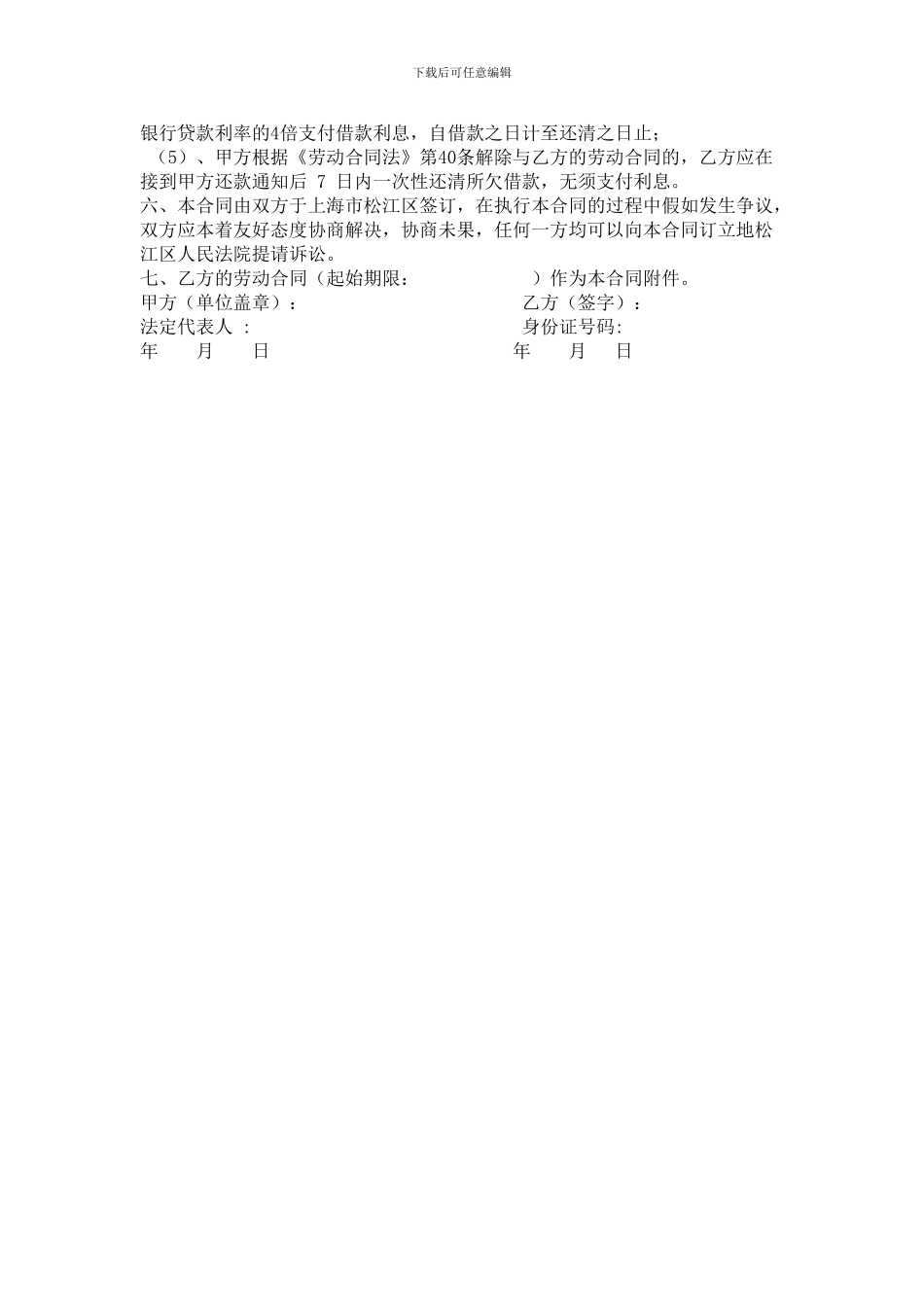 下载后可任意编辑

银行贷款利率的4倍支付借款利息，自借款之日计至还清之日止；
（5）、甲方根据《劳动合同法》第40条解除与乙方的劳动合同的，乙方应在接到甲方还款通知后 7 日内一次性还清所欠借款，无须支付利息。
六、本合同由双方于上海市松江区签订，在执行本合同的过程中假如发生争议，双方应本着友好态度协商解决，协商未果，任何一方均可以向本合同订立地松江区人民法院提请诉讼。
七、乙方的劳动合同（起始期限： ）作为本合同附件。
甲方（单位盖章）： 乙方（签字）：
法定代表人 : 身份证号码:
年 月 日 年 月 日